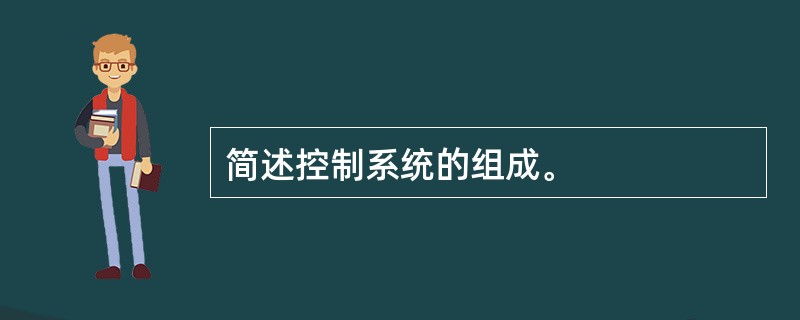 简述控制系统的组成。